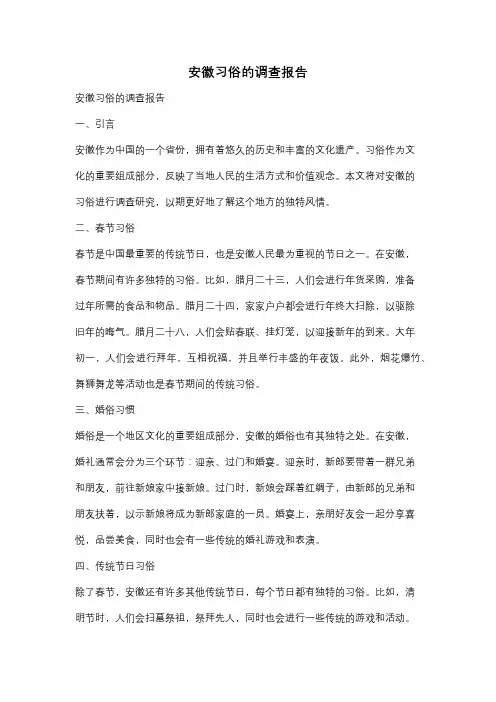 安徽习俗的调查报告

安徽习俗的调查报告

一、引言

安徽作为中国的一个省份，拥有着悠久的历史和丰富的文化遗产。习俗作为文化的重要组成部分，反映了当地人民的生活方式和价值观念。本文将对安徽的习俗进行调查研究，以期更好地了解这个地方的独特风情。

二、春节习俗

春节是中国最重要的传统节日，也是安徽人民最为重视的节日之一。在安徽，春节期间有许多独特的习俗。比如，腊月二十三，人们会进行年货采购，准备过年所需的食品和物品。腊月二十四，家家户户都会进行年终大扫除，以驱除旧年的晦气。腊月二十八，人们会贴春联、挂灯笼，以迎接新年的到来。大年初一，人们会进行拜年，互相祝福，并且举行丰盛的年夜饭。此外，烟花爆竹、舞狮舞龙等活动也是春节期间的传统习俗。

三、婚俗习惯

婚俗是一个地区文化的重要组成部分，安徽的婚俗也有其独特之处。在安徽，婚礼通常会分为三个环节：迎亲、过门和婚宴。迎亲时，新郎要带着一群兄弟和朋友，前往新娘家中接新娘。过门时，新娘会踩着红绸子，由新郎的兄弟和朋友扶着，以示新娘将成为新郎家庭的一员。婚宴上，亲朋好友会一起分享喜悦，品尝美食，同时也会有一些传统的婚礼游戏和表演。

四、传统节日习俗

除了春节，安徽还有许多其他传统节日，每个节日都有独特的习俗。比如，清明节时，人们会扫墓祭祖，祭拜先人，同时也会进行一些传统的游戏和活动。